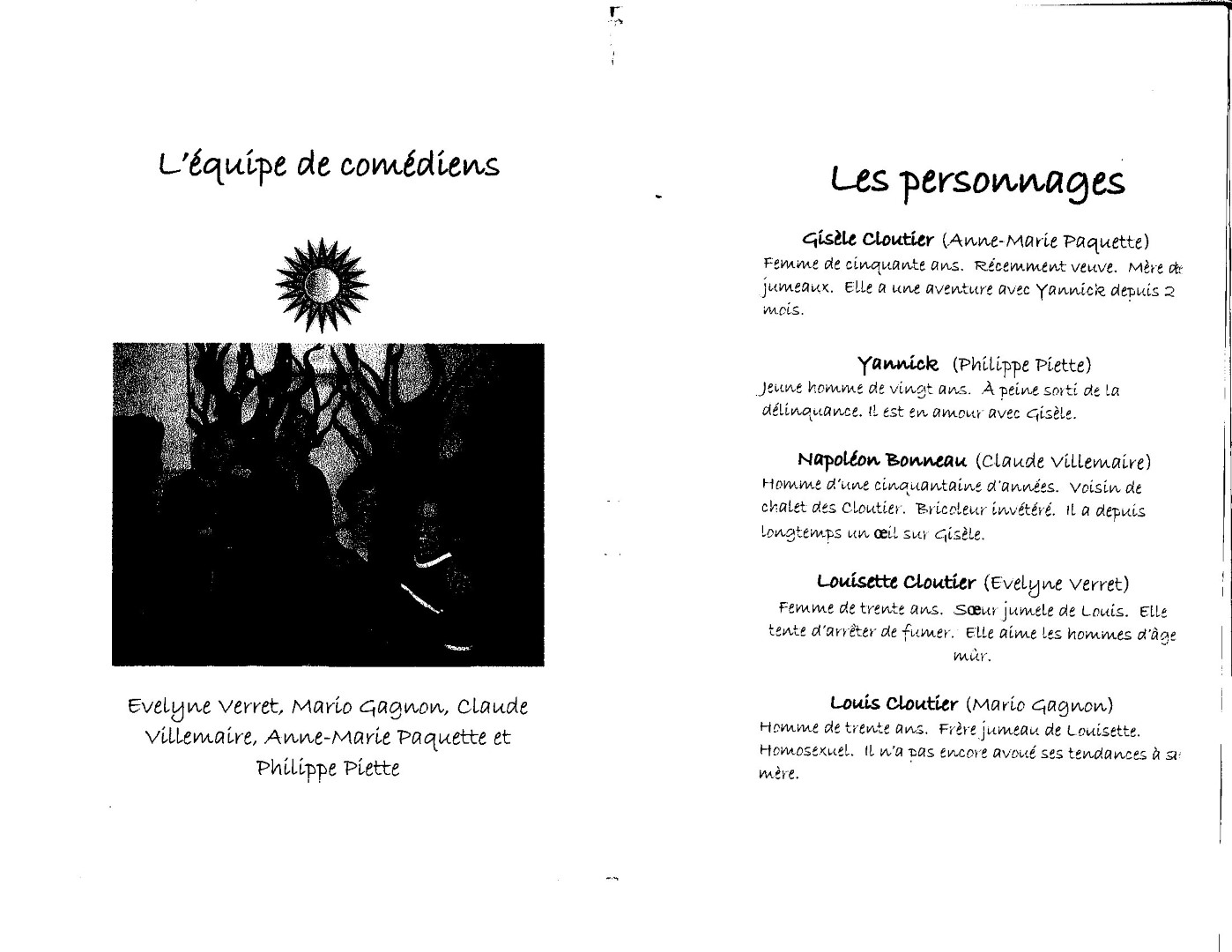 L'équipe de comédiens

Evelyne Verret, Mario Gagnon, Claude Villemaire, Anne-Marie Paquette et Philippe Piette

Les personnages

Gisèle Cloutier (Anne-Marie Paquette)
Femme de cinquante ans. Récemment veuve. Mère de jumeaux. Elle a une aventure avec Yannick depuis 2 mois.

Yannick (Philippe Piette)
Jeune homme de vingt ans. À peine sorti de la délinquance. Il est en amour avec Gisèle.

Napoléon Bonneau (Claude Villemaire)
Homme d'une cinquantaine d'années. Voisin de chalet des Cloutier. Bricoleur invétéré. Il a depuis longtemps un œil sur Gisèle.

Louisette Cloutier (Evelyne Verret)
Femme de trente ans. Sœur jumele de Louis. Elle tente d'arrêter de fumer. Elle aime les hommes d'âge mûr.

Louis Cloutier (Mario Gagnon)
Homme de trente ans. Frère jumeau de Louisette. Homosexuel. Il n'a pas encore avoué ses tendances à sa mère.